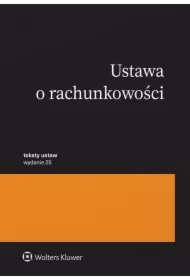 Ustawa
o rachunkowości

teksty ustaw
wydanie 26

Wolters Kluwer